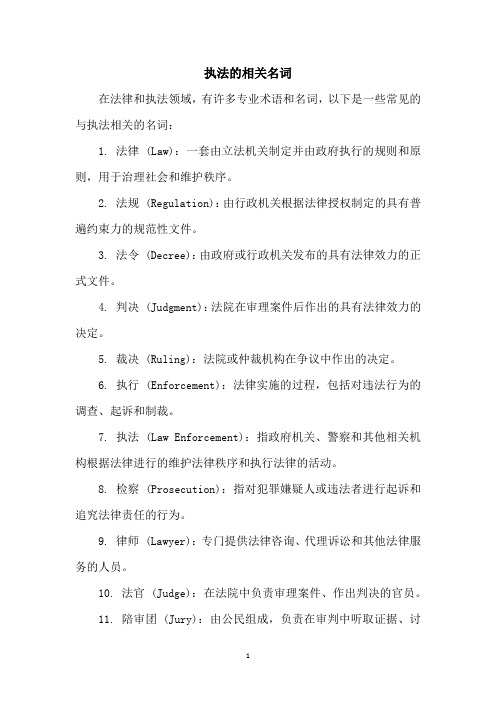 执法的相关名词

在法律和执法领域，有许多专业术语和名词，以下是一些常见的与执法相关的名词：

1. 法律 (Law)：一套由立法机关制定并由政府执行的规则和原则，用于治理社会和维护秩序。

2. 法规 (Regulation)：由行政机关根据法律授权制定的具有普遍约束力的规范性文件。

3. 法令 (Decree)：由政府或行政机关发布的具有法律效力的正式文件。

4. 判决 (Judgment)：法院在审理案件后作出的具有法律效力的决定。

5. 裁决 (Ruling)：法院或仲裁机构在争议中作出的决定。

6. 执行 (Enforcement)：法律实施的过程，包括对违法行为的调查、起诉和制裁。

7. 执法 (Law Enforcement)：指政府机关、警察和其他相关机构根据法律进行的维护法律秩序和执行法律的活动。

8. 检察 (Prosecution)：指对犯罪嫌疑人或违法者进行起诉和追究法律责任的行为。

9. 律师 (Lawyer)：专门提供法律咨询、代理诉讼和其他法律服务的人员。

10. 法官 (Judge)：在法院中负责审理案件、作出判决的官员。

11. 陪审团 (Jury)：由公民组成，负责在审判中听取证据、讨

1